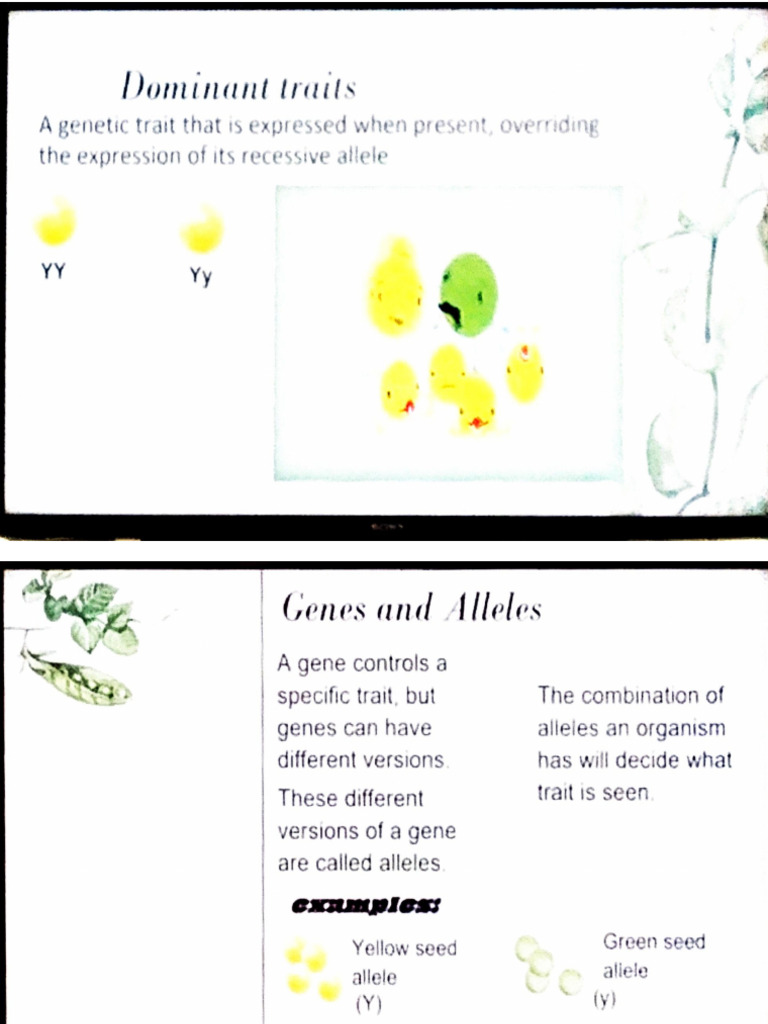 Dominant traits

A genetic trait that is expressed when present, overriding the expression of its recessive allele

YY

Yy

Genes and Alleles

A gene controls a specific trait, but genes can have different versions.

These different versions of a gene are called alleles.

The combination of alleles an organism has will decide what trait is seen.

examples:

Yellow seed allele (Y)

Green seed allele (y)